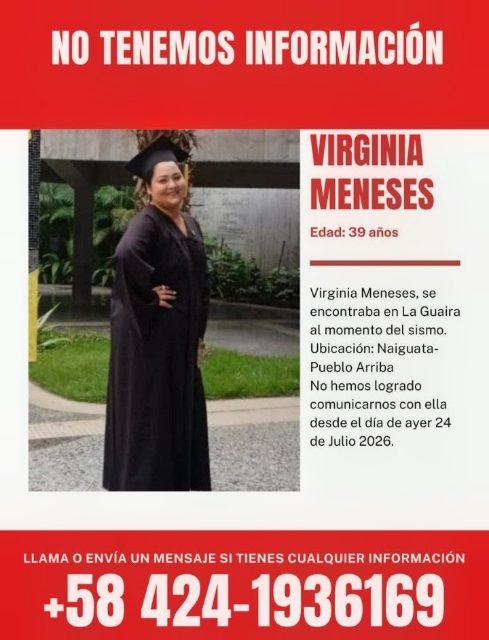 NO TENEMOS INFORMACIÓN

VIRGINIA MENESES

Edad: 39 años

Virginia Meneses, se encontraba en La Guaira al momento del sismo. Ubicación: Naiguata-Pueblo Arriba
No hemos logrado comunicarnos con ella desde el día de ayer 24 de Julio 2026.

LLAMA O ENVÍA UN MENSAJE SI TIENES CUALQUIER INFORMACIÓN

+58 424-1936169